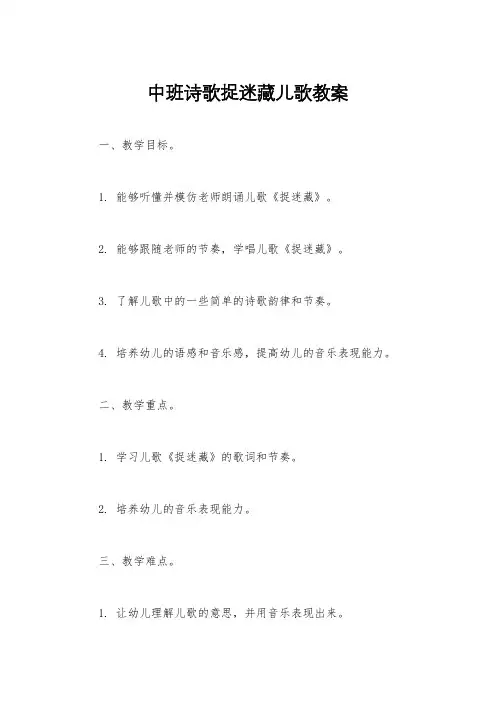 中班诗歌捉迷藏儿歌教案

一、教学目标。

1. 能够听懂并模仿老师朗诵儿歌《捉迷藏》。

2. 能够跟随老师的节奏，学唱儿歌《捉迷藏》。

3. 了解儿歌中的一些简单的诗歌韵律和节奏。

4. 培养幼儿的语感和音乐感，提高幼儿的音乐表现能力。

二、教学重点。

1. 学习儿歌《捉迷藏》的歌词和节奏。

2. 培养幼儿的音乐表现能力。

三、教学难点。

1. 让幼儿理解儿歌的意思，并用音乐表现出来。